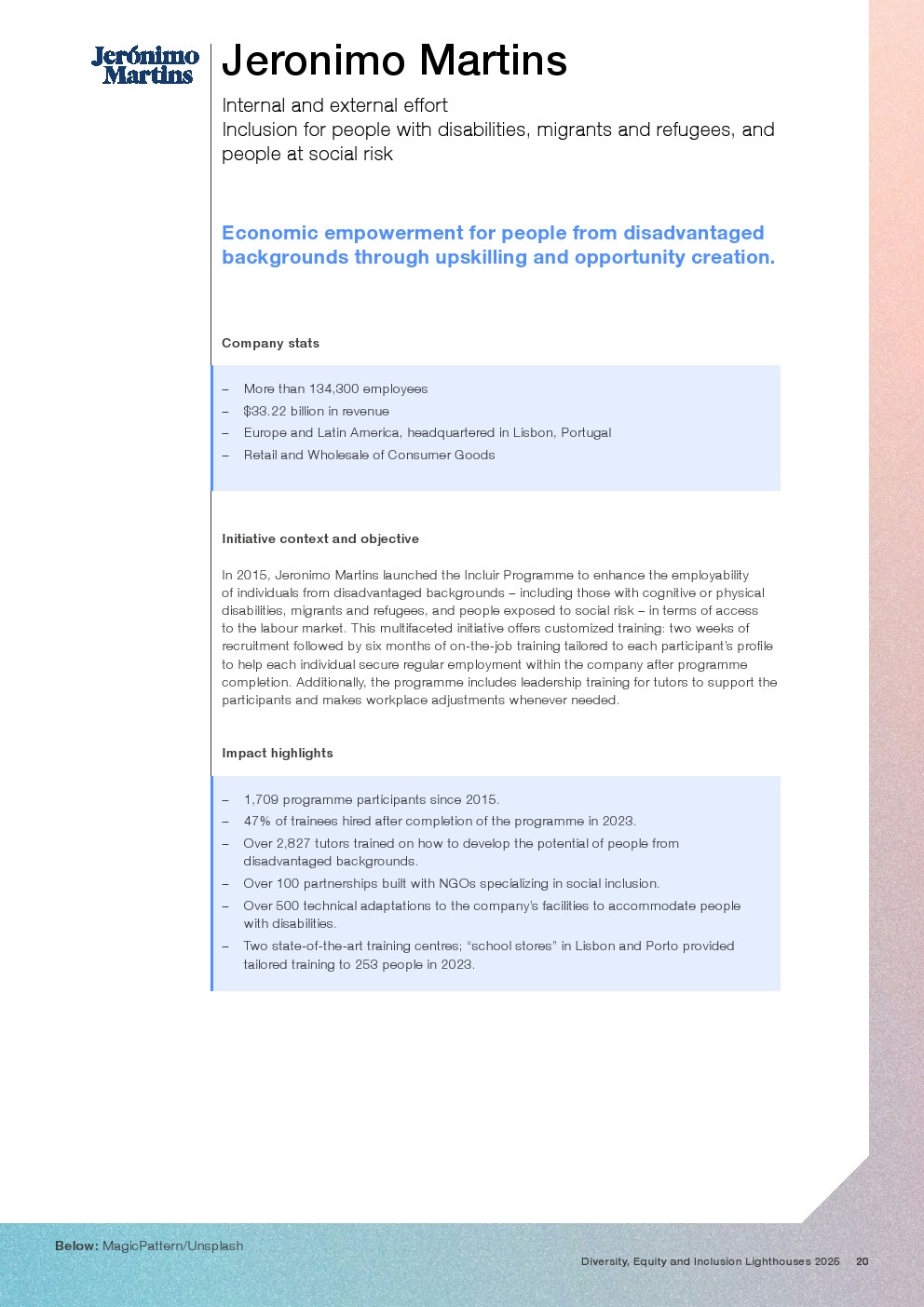 Jerónimo Martins

Jeronimo Martins

Internal and external effort
Inclusion for people with disabilities, migrants and refugees, and people at social risk

Economic empowerment for people from disadvantaged backgrounds through upskilling and opportunity creation.

Company stats

– More than 134,300 employees
– $33.22 billion in revenue
– Europe and Latin America, headquartered in Lisbon, Portugal
– Retail and Wholesale of Consumer Goods

Initiative context and objective

In 2015, Jeronimo Martins launched the Incluir Programme to enhance the employability of individuals from disadvantaged backgrounds – including those with cognitive or physical disabilities, migrants and refugees, and people exposed to social risk – in terms of access to the labour market. This multifaceted initiative offers customized training: two weeks of recruitment followed by six months of on-the-job training tailored to each participant's profile to help each individual secure regular employment within the company after programme completion. Additionally, the programme includes leadership training for tutors to support the participants and makes workplace adjustments whenever needed.

Impact highlights

– 1,709 programme participants since 2015.
– 47% of trainees hired after completion of the programme in 2023.
– Over 2,827 tutors trained on how to develop the potential of people from disadvantaged backgrounds.
– Over 100 partnerships built with NGOs specializing in social inclusion.
– Over 500 technical adaptations to the company's facilities to accommodate people with disabilities.
– Two state-of-the-art training centres; "school stores" in Lisbon and Porto provided tailored training to 253 people in 2023.

Below: MagicPattern/Unsplash

Diversity, Equity and Inclusion Lighthouses 2025 20